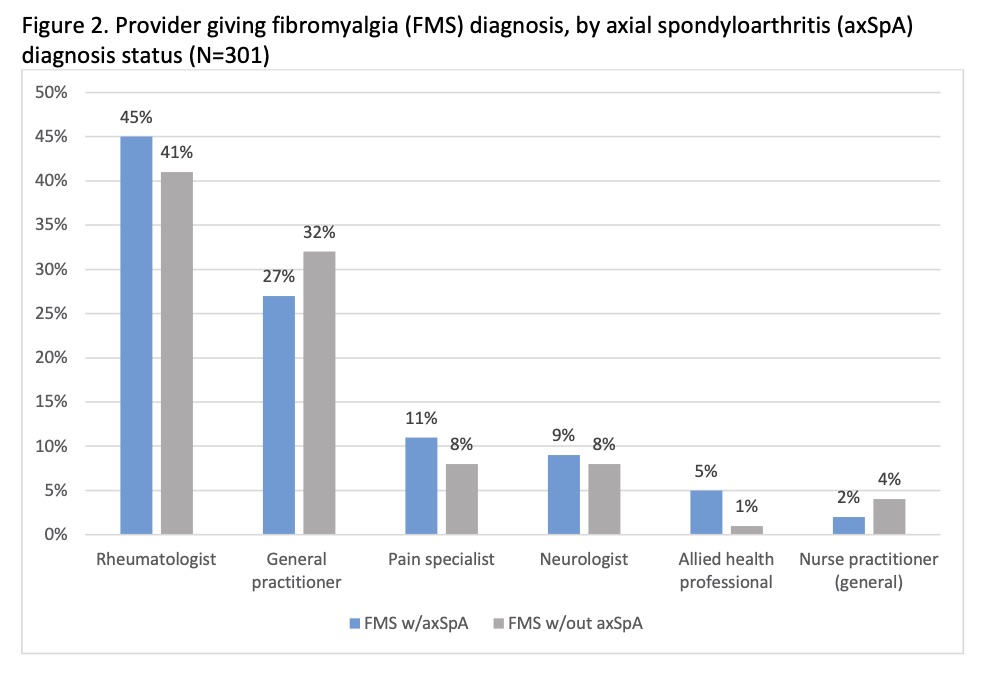 Figure 2. Provider giving fibromyalgia (FMS) diagnosis, by axial spondyloarthritis (axSpA) diagnosis status (N=301)

50%
45%
40%
35%
30%
25%
20%
15%
10%
5%
0%

45%
41%
27%
32%
11%
8%
9%
8%
5%
1%
2%
4%

Rheumatologist
General practitioner
Pain specialist
Neurologist
Allied health professional
Nurse practitioner (general)

FMS w/axSpA
FMS w/out axSpA